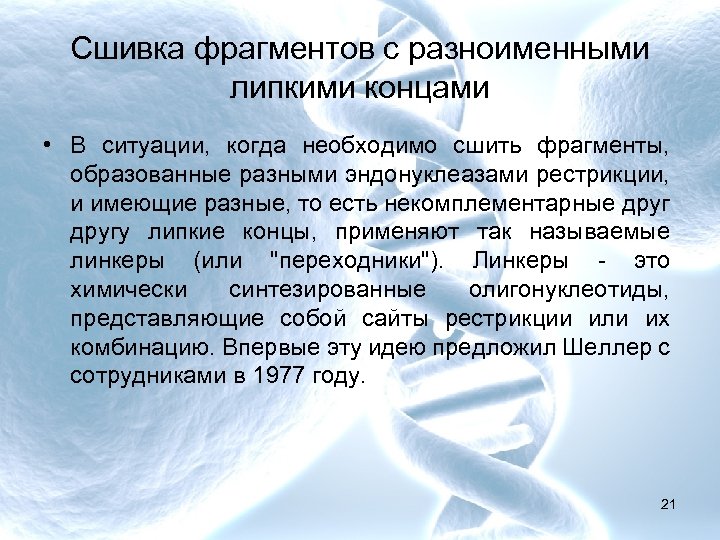 Сшивка фрагментов с разноименными липкими концами

• В ситуации, когда необходимо сшить фрагменты, образованные разными эндонуклеазами рестрикции, и имеющие разные, то есть некомплементарные друг другу липкие концы, применяют так называемые линкеры (или "переходники"). Линкеры - это химически синтезированные олигонуклеотиды, представляющие собой сайты рестрикции или их комбинацию. Впервые эту идею предложил Шеллер с сотрудниками в 1977 году.

21